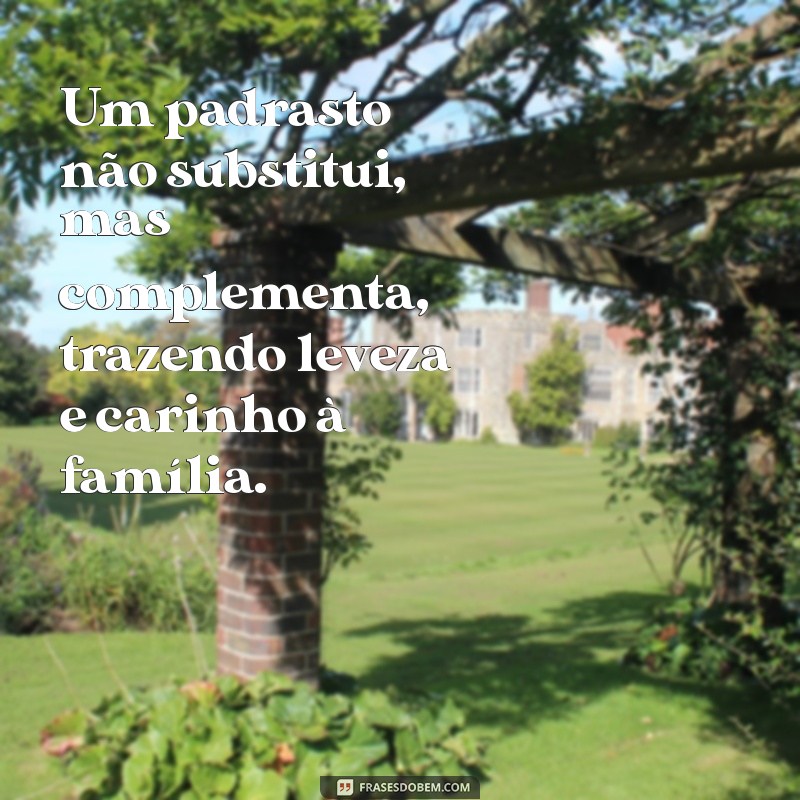 Um padrasto não substitui, mas complementa, trazendo leveza e carinho à família.

FRASESDOBEM.COM